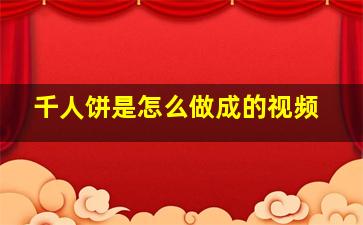 千人饼是怎么做成的视频